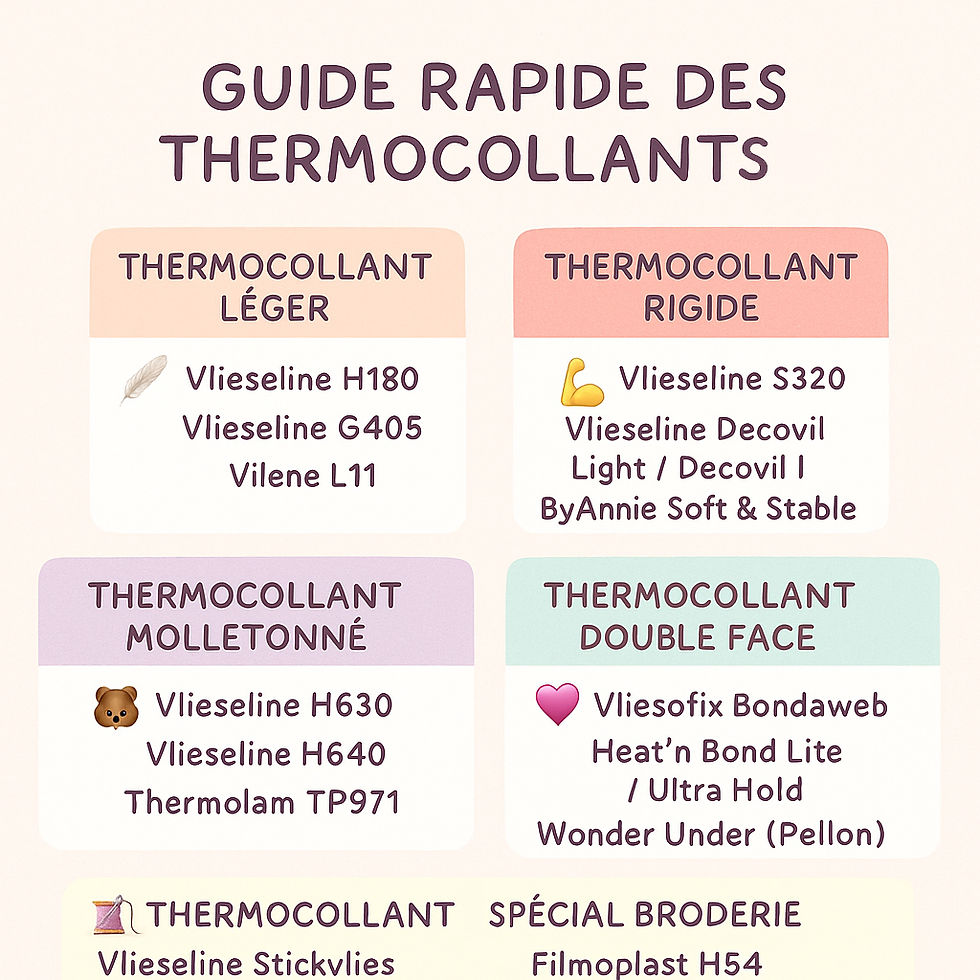 GUIDE RAPIDE DES THERMOCOLLANTS

THERMOCOLLANT LÉGER

Vlieseline H180
Vlieseline G405
Vilene L11

THERMOCOLLANT RIGIDE

Vlieseline S320
Vlieseline Decovil Light / Decovil I
ByAnnie Soft & Stable

THERMOCOLLANT MOLLETONNÉ

Vlieseline H630
Vlieseline H640
Thermolam TP971

THERMOCOLLANT DOUBLE FACE

Vliesofix Bondaweb
Heat'n Bond Lite / Ultra Hold
Wonder Under (Pellon)

THERMOCOLLANT SPÉCIAL BRODERIE

Vlieseline Stickvlies
Filmoplast H54